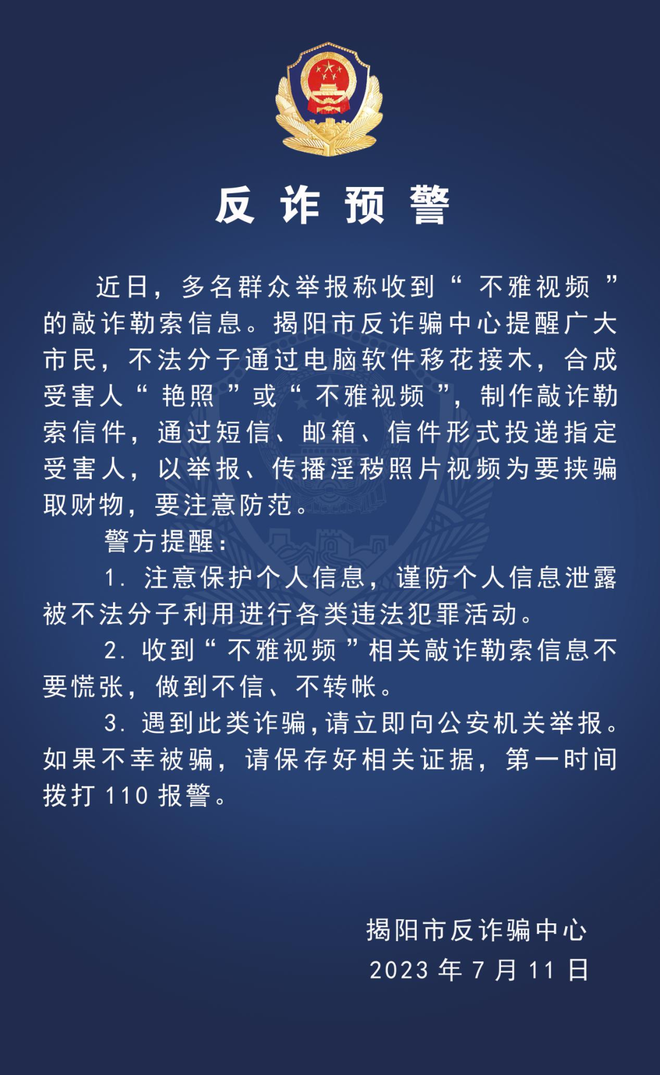 反诈预警

近日，多名群众举报称收到“不雅视频”的敲诈勒索信息。揭阳市反诈骗中心提醒广大市民，不法分子通过电脑软件移花接木，合成受害人“艳照”或“不雅视频”，制作敲诈勒索信件，通过短信、邮箱、信件形式投递指定受害人，以举报、传播淫秽照片视频为要挟骗取财物，要注意防范。

警方提醒：

1. 注意保护个人信息，谨防个人信息泄露被不法分子利用进行各类违法犯罪活动。

2. 收到“不雅视频”相关敲诈勒索信息不要慌张，做到不信、不转帐。

3. 遇到此类诈骗，请立即向公安机关举报。如果不幸被骗，请保存好相关证据，第一时间拨打 110 报警。

揭阳市反诈骗中心
2023 年 7 月 11 日